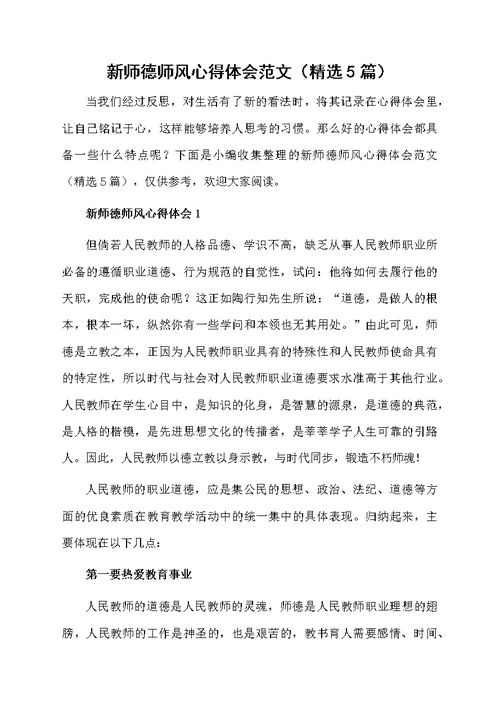 新师德师风心得体会范文（精选5篇）

当我们经过反思，对生活有了新的看法时，将其记录在心得体会里，让自己铭记于心，这样能够培养人思考的习惯。那么好的心得体会都具备一些什么特点呢？下面是小编收集整理的新师德师风心得体会范文（精选5篇），仅供参考，欢迎大家阅读。

新师德师风心得体会1

但倘若人民教师的人格品德、学识不高，缺乏从事人民教师职业所必备的遵循职业道德、行为规范的自觉性，试问：他将如何去履行他的天职，完成他的使命呢？这正如陶行知先生所说：“道德，是做人的根本，根本一坏，纵然你有一些学问和本领也无其用处。”由此可见，师德是立教之本，正因为人民教师职业具有的特殊性和人民教师使命具有的特定性，所以时代与社会对人民教师职业道德要求水准高于其他行业。人民教师在学生心目中，是知识的化身，是智慧的源泉，是道德的典范，是人格的楷模，是先进思想文化的传播者，是莘莘学子人生可靠的引路人。因此，人民教师以德立教以身示教，与时代同步，锻造不朽师魂！

人民教师的职业道德，应是集公民的思想、政治、法纪、道德等方面的优良素质在教育教学活动中的统一集中的具体表现。归纳起来，主要体现在以下几点：

第一要热爱教育事业

人民教师的道德是人民教师的灵魂，师德是人民教师职业理想的翅膀，人民教师的工作是神圣的，也是艰苦的，教书育人需要感情、时间、